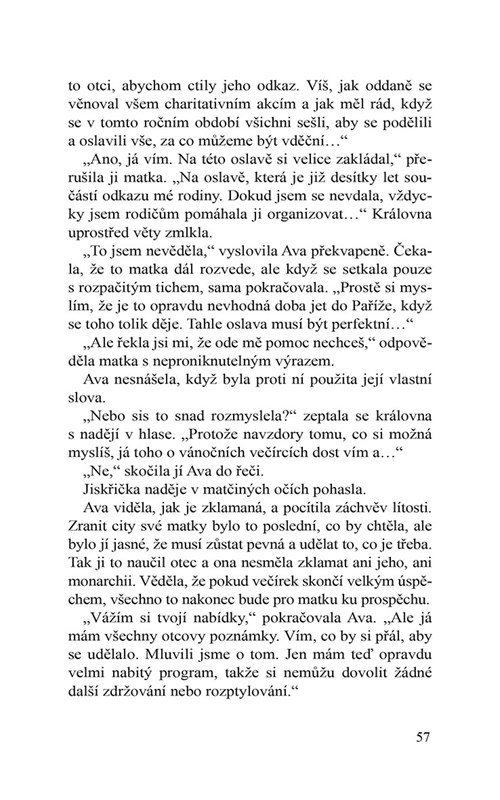 to otci, abychom ctily jeho odkaz. Víš, jak oddaně se věnoval všem charitativním akcím a jak měl rád, když se v tomto ročním období všichni sešli, aby se podělili a oslavili vše, za co můžeme být vděční…“

„Ano, já vím. Na této oslavě si velice zakládal,“ přerušila ji matka. „Na oslavě, která je již desítky let součástí odkazu mé rodiny. Dokud jsem se nevdala, vždycky jsem rodičům pomáhala ji organizovat…“ Královna uprostřed věty zmlkla.

„To jsem nevěděla,“ vyslovila Ava překvapeně. Čekala, že to matka dál rozvede, ale když se setkala pouze s rozpačitým tichem, sama pokračovala. „Prostě si myslím, že je to opravdu nevhodná doba jet do Paříže, když se toho tolik děje. Tahle oslava musí být perfektní…“

„Ale řekla jsi mi, že ode mě pomoc nechceš,“ odpověděla matka s neproniknutelným výrazem.

Ava nesnášela, když byla proti ní použita její vlastní slova.

„Nebo sis to snad rozmyslela?“ zeptala se královna s nadějí v hlase. „Protože navzdory tomu, co si možná myslíš, já toho o vánočních večírcích dost vím a…“

„Ne,“ skočila jí Ava do řeči.

Jiskřička naděje v matčiných očích pohasla.

Ava viděla, jak je zklamaná, a pocítila záchvěv lítosti. Zranit city své matky bylo to poslední, co by chtěla, ale bylo jí jasné, že musí zůstat pevná a udělat to, co je třeba. Tak ji to naučil otec a ona nesměla zklamat ani jeho, ani monarchii. Věděla, že pokud večírek skončí velkým úspěchem, všechno to nakonec bude pro matku ku prospěchu.

„Vážím si tvojí nabídky,“ pokračovala Ava. „Ale já mám všechny otcovy poznámky. Vím, co by si přál, aby se udělalo. Mluvili jsme o tom. Jen mám teď opravdu velmi nabitý program, takže si nemůžu dovolit žádné další zdržování nebo rozptylování.“

57